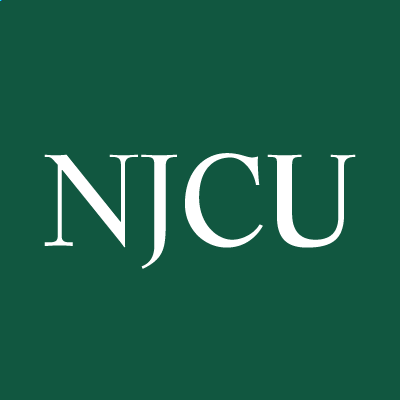 NJCU